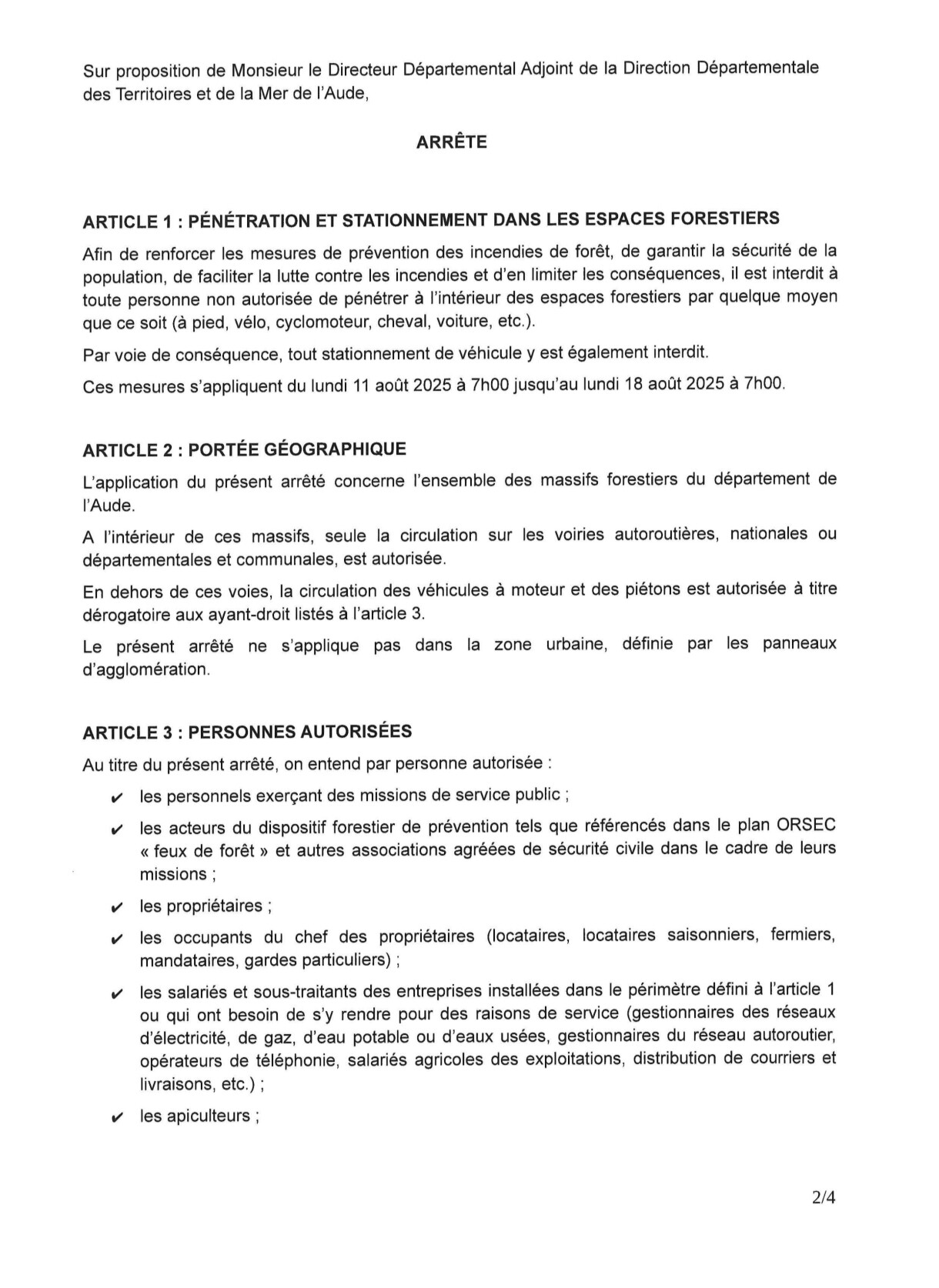 Sur proposition de Monsieur le Directeur Départemental Adjoint de la Direction Départementale des Territoires et de la Mer de l'Aude,

ARRÊTE

ARTICLE 1 : PÉNÉTRATION ET STATIONNEMENT DANS LES ESPACES FORESTIERS

Afin de renforcer les mesures de prévention des incendies de forêt, de garantir la sécurité de la population, de faciliter la lutte contre les incendies et d'en limiter les conséquences, il est interdit à toute personne non autorisée de pénétrer à l'intérieur des espaces forestiers par quelque moyen que ce soit (à pied, vélo, cyclomoteur, cheval, voiture, etc.).

Par voie de conséquence, tout stationnement de véhicule y est également interdit.

Ces mesures s'appliquent du lundi 11 août 2025 à 7h00 jusqu'au lundi 18 août 2025 à 7h00.

ARTICLE 2 : PORTÉE GÉOGRAPHIQUE

L'application du présent arrêté concerne l'ensemble des massifs forestiers du département de l'Aude.

A l'intérieur de ces massifs, seule la circulation sur les voiries autoroutières, nationales ou départementales et communales, est autorisée.

En dehors de ces voies, la circulation des véhicules à moteur et des piétons est autorisée à titre dérogatoire aux ayant-droit listés à l'article 3.

Le présent arrêté ne s'applique pas dans la zone urbaine, définie par les panneaux d'agglomération.

ARTICLE 3 : PERSONNES AUTORISÉES

Au titre du présent arrêté, on entend par personne autorisée :

✔ les personnels exerçant des missions de service public ;

✔ les acteurs du dispositif forestier de prévention tels que référencés dans le plan ORSEC « feux de forêt » et autres associations agréées de sécurité civile dans le cadre de leurs missions ;

✔ les propriétaires ;

✔ les occupants du chef des propriétaires (locataires, locataires saisonniers, fermiers, mandataires, gardes particuliers) ;

✔ les salariés et sous-traitants des entreprises installées dans le périmètre défini à l'article 1 ou qui ont besoin de s'y rendre pour des raisons de service (gestionnaires des réseaux d'électricité, de gaz, d'eau potable ou d'eaux usées, gestionnaires du réseau autoroutier, opérateurs de téléphonie, salariés agricoles des exploitations, distribution de courriers et livraisons, etc.) ;

✔ les apiculteurs ;

2/4